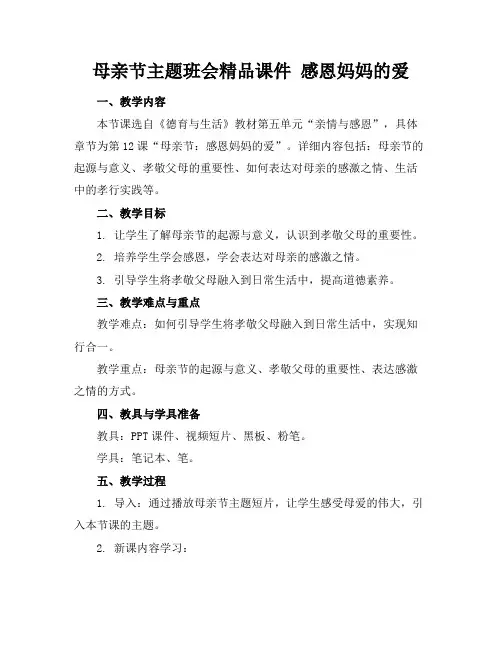 母亲节主题班会精品课件 感恩妈妈的爱

一、教学内容

本节课选自《德育与生活》教材第五单元“亲情与感恩”，具体章节为第12课“母亲节：感恩妈妈的爱”。详细内容包括：母亲节的起源与意义、孝敬父母的重要性、如何表达对母亲的感激之情、生活中的孝行实践等。

二、教学目标

1. 让学生了解母亲节的起源与意义，认识到孝敬父母的重要性。

2. 培养学生学会感恩，学会表达对母亲的感激之情。

3. 引导学生将孝敬父母融入到日常生活中，提高道德素养。

三、教学难点与重点

教学难点：如何引导学生将孝敬父母融入到日常生活中，实现知行合一。

教学重点：母亲节的起源与意义、孝敬父母的重要性、表达感激之情的方式。

四、教具与学具准备

教具：PPT课件、视频短片、黑板、粉笔。

学具：笔记本、笔。

五、教学过程

1. 导入：通过播放母亲节主题短片，让学生感受母爱的伟大，引入本节课的主题。

2. 新课内容学习：